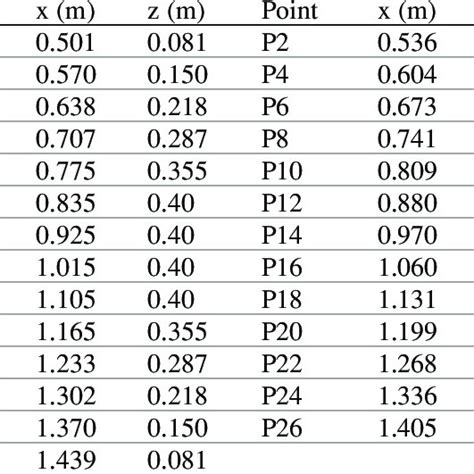 | x (m) | z (m) | Point | x (m) |
|---|---|---|---|
| 0.501 | 0.081 | P2 | 0.536 |
| 0.570 | 0.150 | P4 | 0.604 |
| 0.638 | 0.218 | P6 | 0.673 |
| 0.707 | 0.287 | P8 | 0.741 |
| 0.775 | 0.355 | P10 | 0.809 |
| 0.835 | 0.40 | P12 | 0.880 |
| 0.925 | 0.40 | P14 | 0.970 |
| 1.015 | 0.40 | P16 | 1.060 |
| 1.105 | 0.40 | P18 | 1.131 |
| 1.165 | 0.355 | P20 | 1.199 |
| 1.233 | 0.287 | P22 | 1.268 |
| 1.302 | 0.218 | P24 | 1.336 |
| 1.370 | 0.150 | P26 | 1.405 |
| 1.439 | 0.081 | | |